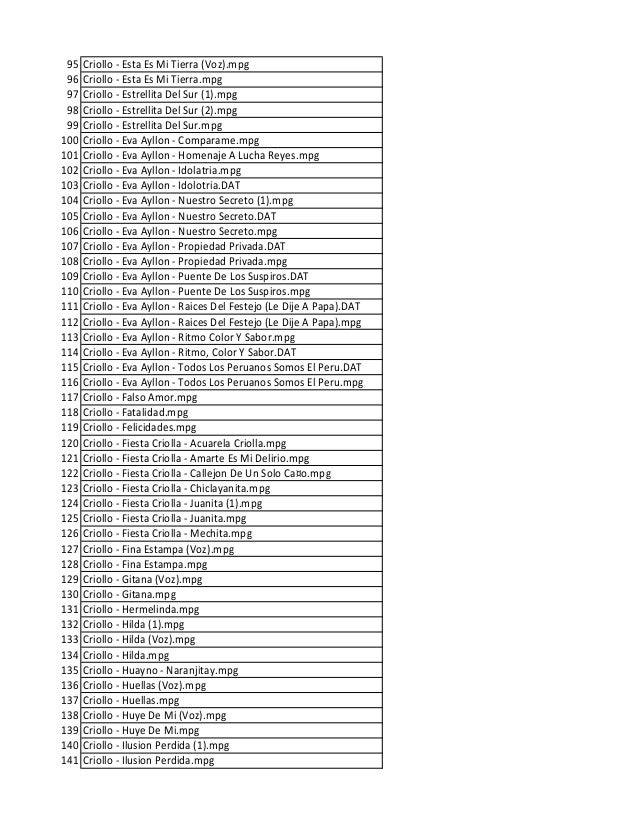 | | |
|---|---|
| 95 | Criollo - Esta Es Mi Tierra (Voz).mpg |
| 96 | Criollo - Esta Es Mi Tierra.mpg |
| 97 | Criollo - Estrellita Del Sur (1).mpg |
| 98 | Criollo - Estrellita Del Sur (2).mpg |
| 99 | Criollo - Estrellita Del Sur.mpg |
| 100 | Criollo - Eva Ayllon - Comparame.mpg |
| 101 | Criollo - Eva Ayllon - Homenaje A Lucha Reyes.mpg |
| 102 | Criollo - Eva Ayllon - Idolatria.mpg |
| 103 | Criollo - Eva Ayllon - Idolotria.DAT |
| 104 | Criollo - Eva Ayllon - Nuestro Secreto (1).mpg |
| 105 | Criollo - Eva Ayllon - Nuestro Secreto.DAT |
| 106 | Criollo - Eva Ayllon - Nuestro Secreto.mpg |
| 107 | Criollo - Eva Ayllon - Propiedad Privada.DAT |
| 108 | Criollo - Eva Ayllon - Propiedad Privada.mpg |
| 109 | Criollo - Eva Ayllon - Puente De Los Suspiros.DAT |
| 110 | Criollo - Eva Ayllon - Puente De Los Suspiros.mpg |
| 111 | Criollo - Eva Ayllon - Raices Del Festejo (Le Dije A Papa).DAT |
| 112 | Criollo - Eva Ayllon - Raices Del Festejo (Le Dije A Papa).mpg |
| 113 | Criollo - Eva Ayllon - Ritmo Color Y Sabor.mpg |
| 114 | Criollo - Eva Ayllon - Ritmo, Color Y Sabor.DAT |
| 115 | Criollo - Eva Ayllon - Todos Los Peruanos Somos El Peru.DAT |
| 116 | Criollo - Eva Ayllon - Todos Los Peruanos Somos El Peru.mpg |
| 117 | Criollo - Falso Amor.mpg |
| 118 | Criollo - Fatalidad.mpg |
| 119 | Criollo - Felicidades.mpg |
| 120 | Criollo - Fiesta Criolla - Acuarela Criolla.mpg |
| 121 | Criollo - Fiesta Criolla - Amarte Es Mi Delirio.mpg |
| 122 | Criollo - Fiesta Criolla - Callejon De Un Solo Ca¤o.mpg |
| 123 | Criollo - Fiesta Criolla - Chiclayanita.mpg |
| 124 | Criollo - Fiesta Criolla - Juanita (1).mpg |
| 125 | Criollo - Fiesta Criolla - Juanita.mpg |
| 126 | Criollo - Fiesta Criolla - Mechita.mpg |
| 127 | Criollo - Fina Estampa (Voz).mpg |
| 128 | Criollo - Fina Estampa.mpg |
| 129 | Criollo - Gitana (Voz).mpg |
| 130 | Criollo - Gitana.mpg |
| 131 | Criollo - Hermelinda.mpg |
| 132 | Criollo - Hilda (1).mpg |
| 133 | Criollo - Hilda (Voz).mpg |
| 134 | Criollo - Hilda.mpg |
| 135 | Criollo - Huayno - Naranjitay.mpg |
| 136 | Criollo - Huellas (Voz).mpg |
| 137 | Criollo - Huellas.mpg |
| 138 | Criollo - Huye De Mi (Voz).mpg |
| 139 | Criollo - Huye De Mi.mpg |
| 140 | Criollo - Ilusion Perdida (1).mpg |
| 141 | Criollo - Ilusion Perdida.mpg |